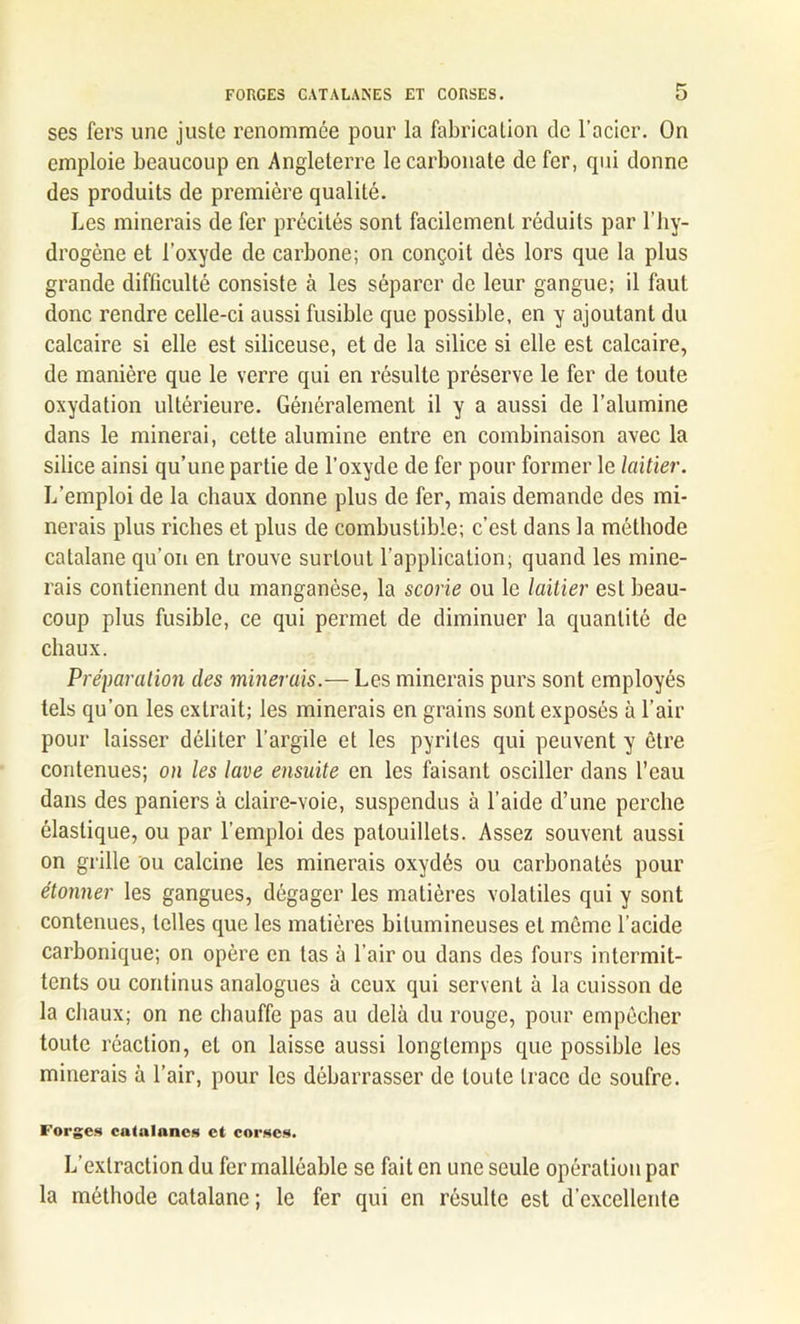 FORGES CATALANES ET CORSES. 5

ses fers une juste renommée pour la fabrication de l'acier. On emploie beaucoup en Angleterre le carbonate de fer, qui donne des produits de première qualité.

Les minerais de fer précités sont facilement réduits par l'hydrogène et l'oxyde de carbone; on conçoit dès lors que la plus grande difficulté consiste à les séparer de leur gangue; il faut donc rendre celle-ci aussi fusible que possible, en y ajoutant du calcaire si elle est siliceuse, et de la silice si elle est calcaire, de manière que le verre qui en résulte préserve le fer de toute oxydation ultérieure. Généralement il y a aussi de l'alumine dans le minerai, cette alumine entre en combinaison avec la silice ainsi qu'une partie de l'oxyde de fer pour former le laitier. L'emploi de la chaux donne plus de fer, mais demande des minerais plus riches et plus de combustible; c'est dans la méthode catalane qu'on en trouve surtout l'application; quand les minerais contiennent du manganèse, la scorie ou le laitier est beaucoup plus fusible, ce qui permet de diminuer la quantité de chaux.

Préparation des minerais.— Les minerais purs sont employés tels qu'on les extrait; les minerais en grains sont exposés à l'air pour laisser déliter l'argile et les pyrites qui peuvent y être contenues; on les lave ensuite en les faisant osciller dans l'eau dans des paniers à claire-voie, suspendus à l'aide d'une perche élastique, ou par l'emploi des patouillets. Assez souvent aussi on grille ou calcine les minerais oxydés ou carbonatés pour étonner les gangues, dégager les matières volatiles qui y sont contenues, telles que les matières bitumineuses et même l'acide carbonique; on opère en tas à l'air ou dans des fours intermittents ou continus analogues à ceux qui servent à la cuisson de la chaux; on ne chauffe pas au delà du rouge, pour empêcher toute réaction, et on laisse aussi longtemps que possible les minerais à l'air, pour les débarrasser de toute trace de soufre.

Forges catalanes et corses.

L'extraction du fer malléable se fait en une seule opération par la méthode catalane; le fer qui en résulte est d'excellente